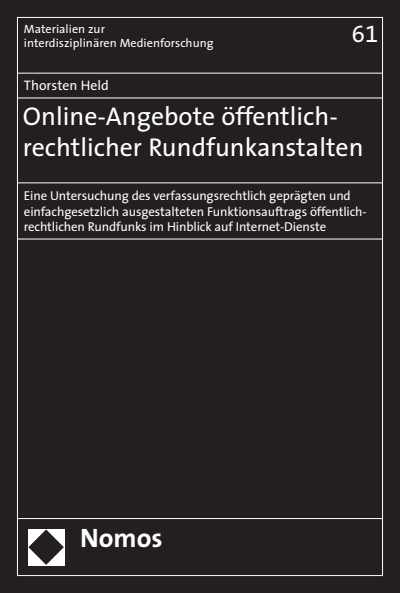 Materialien zur interdisziplinären Medienforschung

61

Thorsten Held

Online-Angebote öffentlich-rechtlicher Rundfunkanstalten

Eine Untersuchung des verfassungsrechtlich geprägten und einfachgesetzlich ausgestalteten Funktionsauftrags öffentlich-rechtlichen Rundfunks im Hinblick auf Internet-Dienste

Nomos